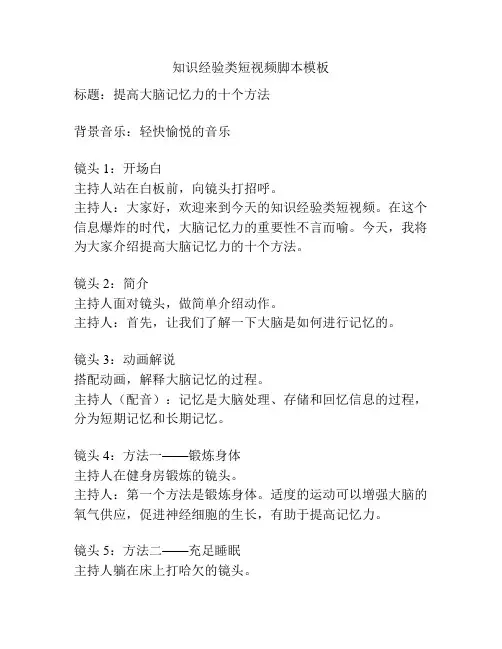 知识经验类短视频脚本模板

标题：提高大脑记忆力的十个方法

背景音乐：轻快愉悦的音乐

镜头 1：开场白
主持人站在白板前，向镜头打招呼。
主持人：大家好，欢迎来到今天的知识经验类短视频。在这个信息爆炸的时代，大脑记忆力的重要性不言而喻。今天，我将为大家介绍提高大脑记忆力的十个方法。

镜头 2：简介
主持人面对镜头，做简单介绍动作。
主持人：首先，让我们了解一下大脑是如何进行记忆的。

镜头 3：动画解说
搭配动画，解释大脑记忆的过程。
主持人（配音）：记忆是大脑处理、存储和回忆信息的过程，分为短期记忆和长期记忆。

镜头 4：方法一——锻炼身体
主持人在健身房锻炼的镜头。
主持人：第一个方法是锻炼身体。适度的运动可以增强大脑的氧气供应，促进神经细胞的生长，有助于提高记忆力。

镜头 5：方法二——充足睡眠
主持人躺在床上打哈欠的镜头。